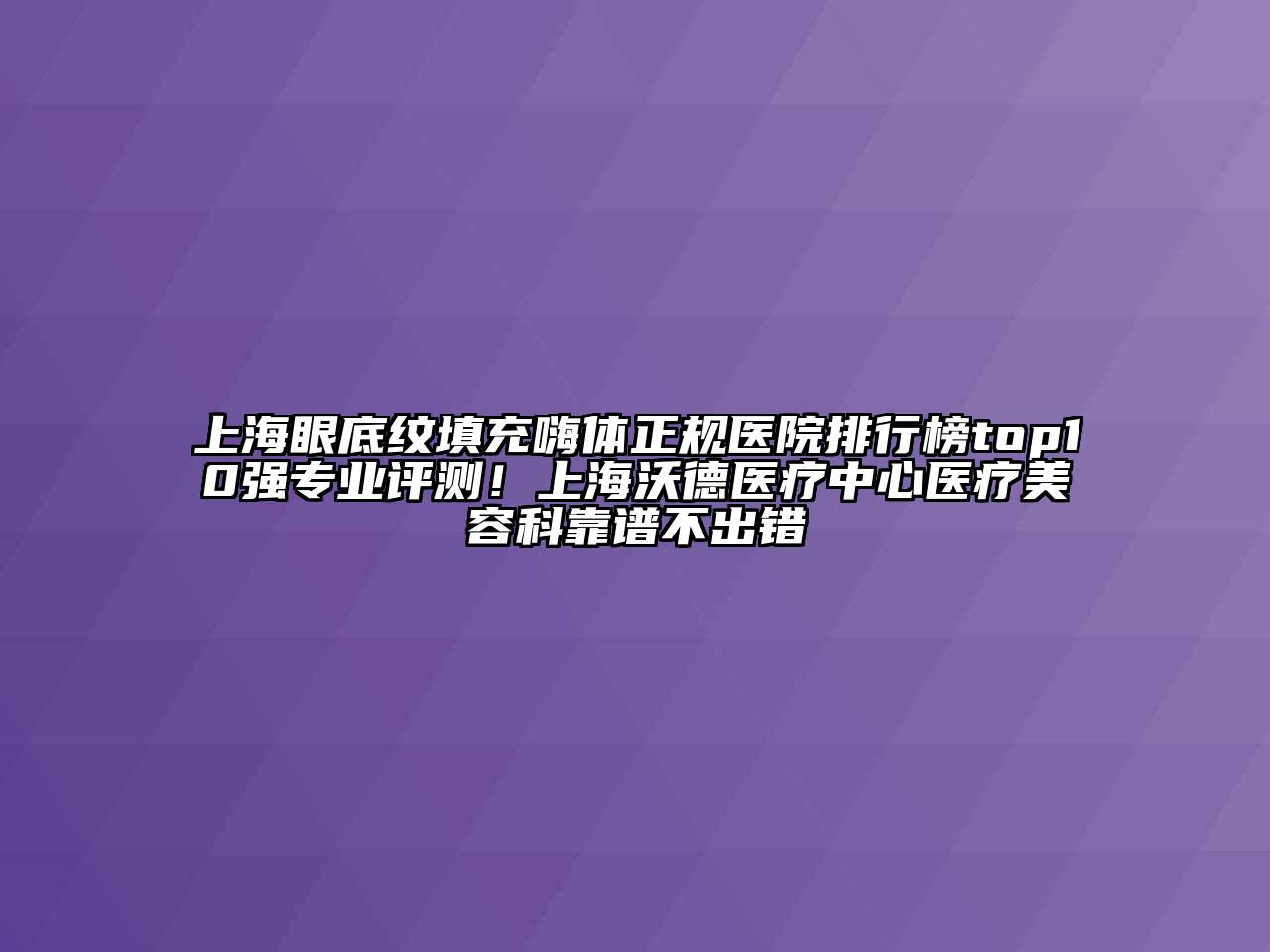 上海眼底纹填充嗨体正规医院排行榜top10强专业评测！上海沃德医疗中心医疗美容科靠谱不出错